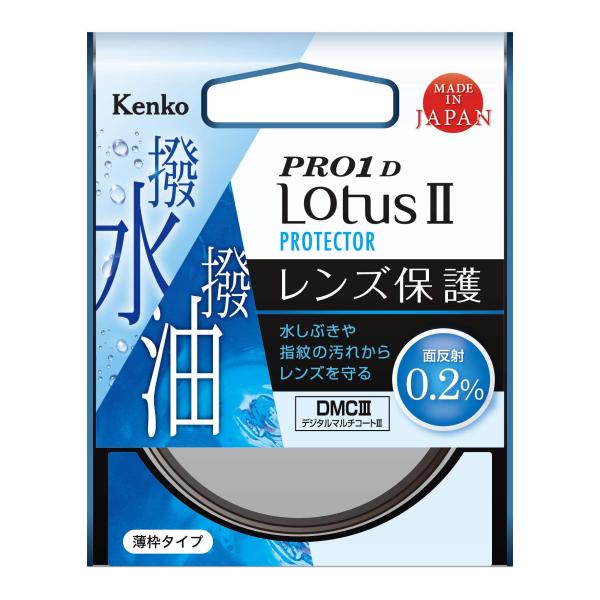 Kenko

MADE IN JAPAN

撥水

撥油

PRO1 D
LOtus II
PROTECTOR

レンズ保護

水しぶきや
指紋の汚れから
レンズを守る

面反射
0.2%

DMCIII
デジタルマルチコートIII

薄枠タイプ